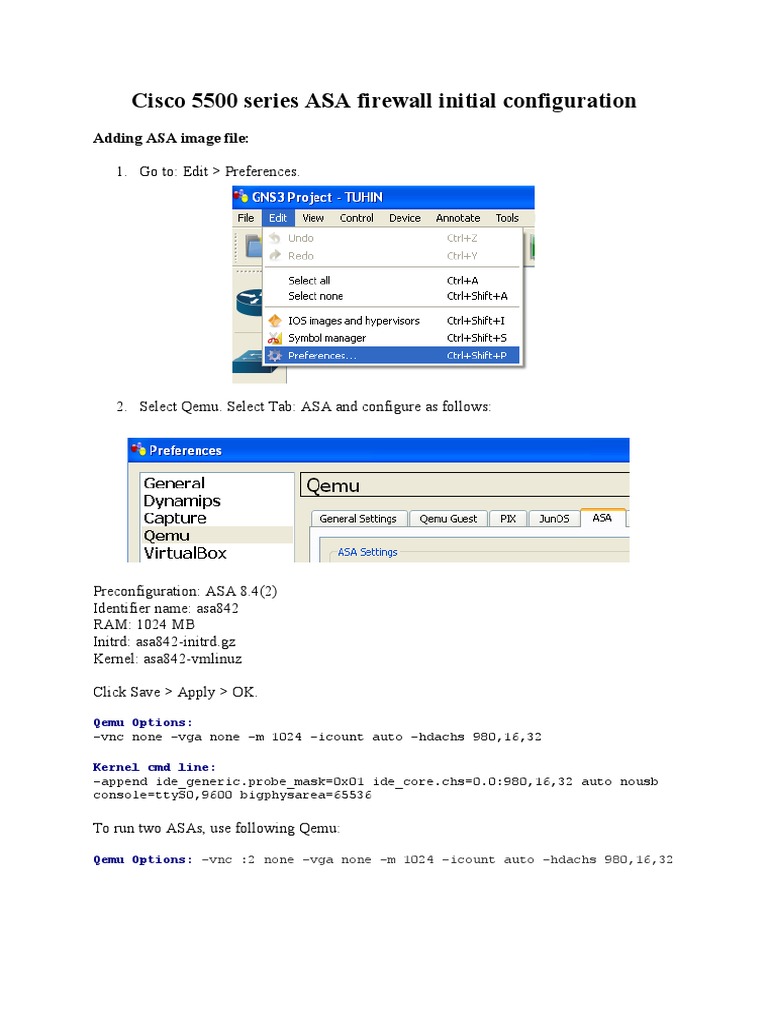 Cisco 5500 series ASA firewall initial configuration

Adding ASA image file:

1. Go to: Edit > Preferences.

GNS3 Project - TUHIN

File Edit View Control Device Annotate Tools

Undo Ctrl+Z
Redo Ctrl+Y
Select all Ctrl+A
Select none Ctrl+Shift+A
IOS images and hypervisors Ctrl+Shift+I
Symbol manager Ctrl+Shift+S
Preferences... Ctrl+Shift+P

2. Select Qemu. Select Tab: ASA and configure as follows:

Preferences

General
Dynamips
Capture
Qemu
VirtualBox

Qemu

General Settings Qemu Guest PIX JunOS ASA

ASA Settings

Preconfiguration: ASA 8.4(2)
Identifier name: asa842
RAM: 1024 MB
Initrd: asa842-initrd.gz
Kernel: asa842-vmlinuz

Click Save > Apply > OK.

Qemu Options:
-vnc none -vga none -m 1024 -icount auto -hdachs 980,16,32

Kernel cmd line:
-append ide_generic.probe_mask=0x01 ide_core.chs=0.0:980,16,32 auto nousb console=ttyS0,9600 bigphysarea=65536

To run two ASAs, use following Qemu:

Qemu Options: -vnc :2 none -vga none -m 1024 -icount auto -hdachs 980,16,32